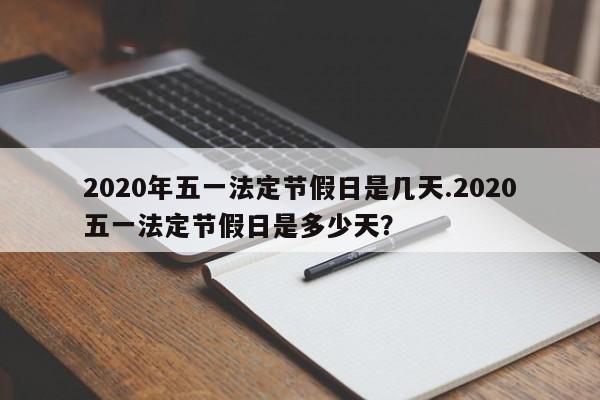 2020年五一法定节假日是几天.2020五一法定节假日是多少天?